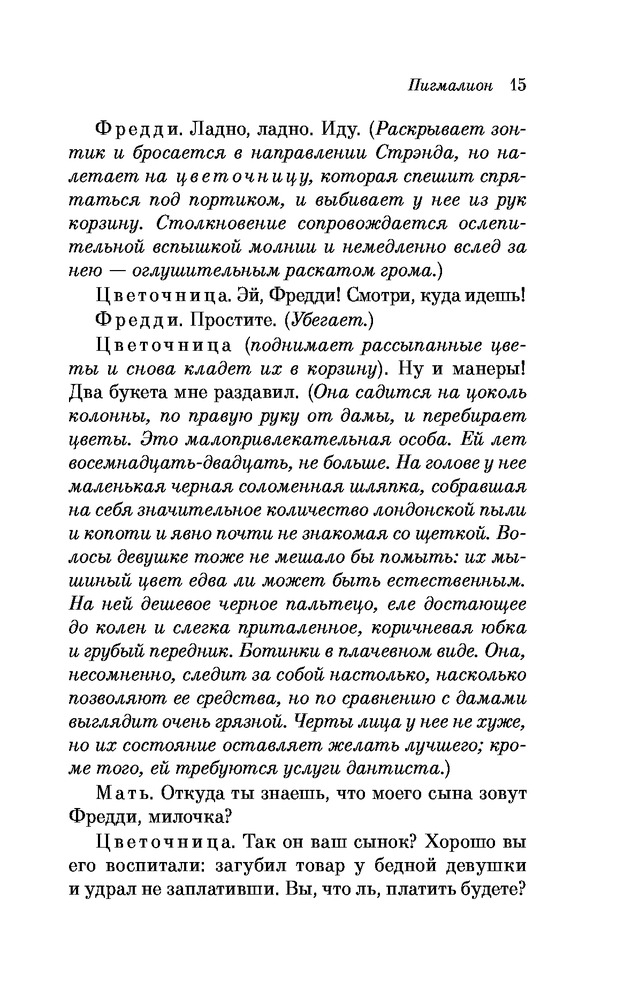 Пигмалион 15

Фредди. Ладно, ладно. Иду. (Раскрывает зонтик и бросается в направлении Стрэнда, но налетает на цветочницу, которая спешит спрятаться под портиком, и выбивает у нее из рук корзину. Столкновение сопровождается ослепительной вспышкой молнии и немедленно вслед за нею — оглушительным раскатом грома.)

Цветочница. Эй, Фредди! Смотри, куда идешь!

Фредди. Простите. (Убегает.)

Цветочница (поднимает рассыпанные цветы и снова кладет их в корзину). Ну и манеры! Два букета мне раздавил. (Она садится на цоколь колонны, по правую руку от дамы, и перебирает цветы. Это малопривлекательная особа. Ей лет восемнадцать-двадцать, не больше. На голове у нее маленькая черная соломенная шляпка, собравшая на себя значительное количество лондонской пыли и копоти и явно почти не знакомая со щеткой. Волосы девушке тоже не мешало бы помыть: их мышиный цвет едва ли может быть естественным. На ней дешевое черное пальтецо, еле достающее до колен и слегка приталенное, коричневая юбка и грубый передник. Ботинки в плачевном виде. Она, несомненно, следит за собой настолько, насколько позволяют ее средства, но по сравнению с дамами выглядит очень грязной. Черты лица у нее не хуже, но их состояние оставляет желать лучшего; кроме того, ей требуются услуги дантиста.)

Мать. Откуда ты знаешь, что моего сына зовут Фредди, милочка?

Цветочница. Так он ваш сынок? Хорошо вы его воспитали: загубил товар у бедной девушки и удрал не заплативши. Вы, что ль, платить будете?